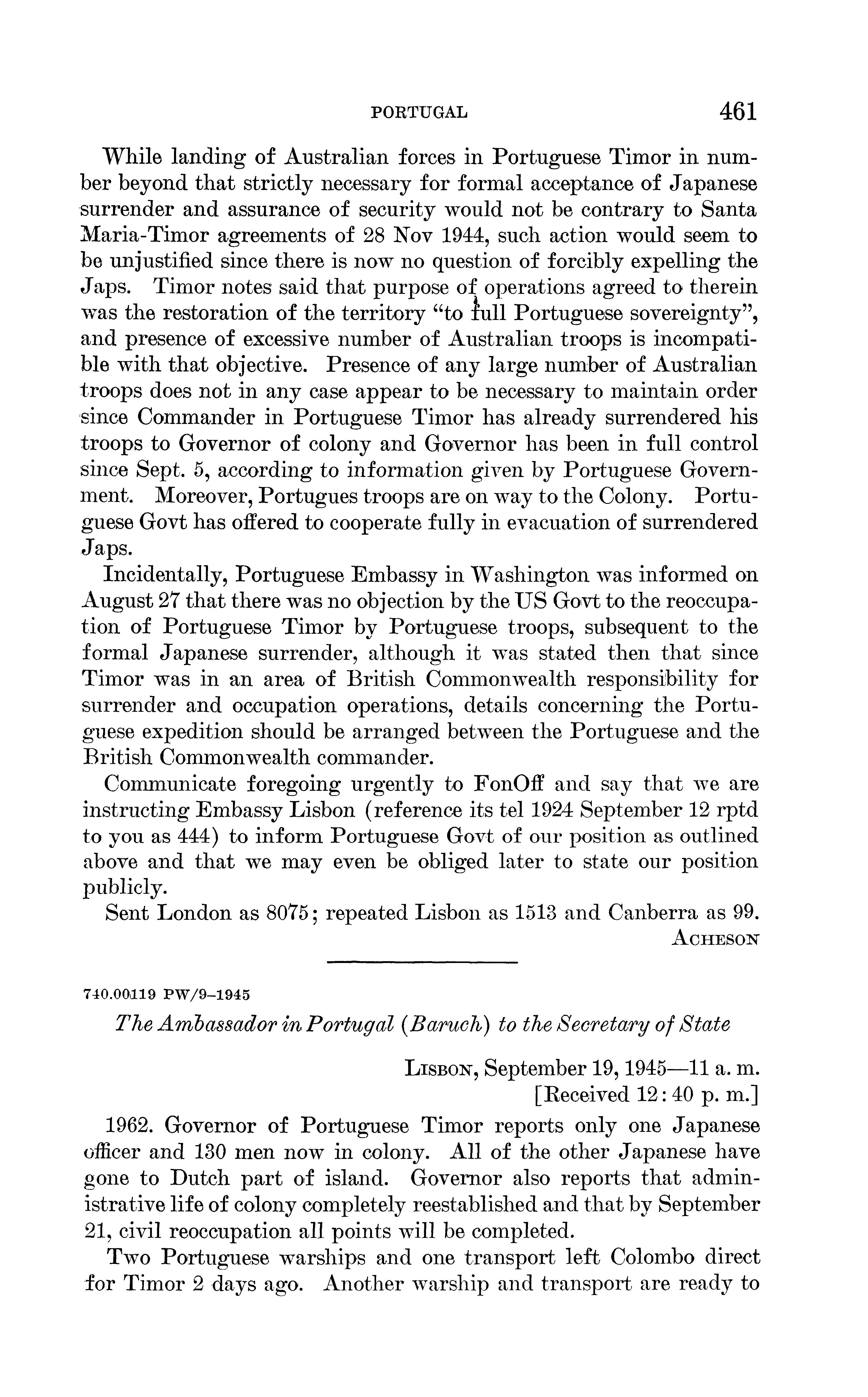 PORTUGAL 461

While landing of Australian forces in Portuguese Timor in number beyond that strictly necessary for formal acceptance of Japanese surrender and assurance of security would not be contrary to Santa Maria-Timor agreements of 28 Nov 1944, such action would seem to be unjustified since there is now no question of forcibly expelling the Japs. Timor notes said that purpose of operations agreed to therein was the restoration of the territory "to full Portuguese sovereignty", and presence of excessive number of Australian troops is incompatible with that objective. Presence of any large number of Australian troops does not in any case appear to be necessary to maintain order since Commander in Portuguese Timor has already surrendered his troops to Governor of colony and Governor has been in full control since Sept. 5, according to information given by Portuguese Government. Moreover, Portugues troops are on way to the Colony. Portuguese Govt has offered to cooperate fully in evacuation of surrendered Japs.

Incidentally, Portuguese Embassy in Washington was informed on August 27 that there was no objection by the US Govt to the reoccupation of Portuguese Timor by Portuguese troops, subsequent to the formal Japanese surrender, although it was stated then that since Timor was in an area of British Commonwealth responsibility for surrender and occupation operations, details concerning the Portuguese expedition should be arranged between the Portuguese and the British Commonwealth commander.

Communicate foregoing urgently to FonOff and say that we are instructing Embassy Lisbon (reference its tel 1924 September 12 rptd to you as 444) to inform Portuguese Govt of our position as outlined above and that we may even be obliged later to state our position publicly.

Sent London as 8075; repeated Lisbon as 1513 and Canberra as 99.

ACHESON

740.00119 PW/9–1945

The Ambassador in Portugal (Baruch) to the Secretary of State

LISBON, September 19, 1945—11 a. m.
[Received 12:40 p. m.]

1962. Governor of Portuguese Timor reports only one Japanese officer and 130 men now in colony. All of the other Japanese have gone to Dutch part of island. Governor also reports that administrative life of colony completely reestablished and that by September 21, civil reoccupation all points will be completed.

Two Portuguese warships and one transport left Colombo direct for Timor 2 days ago. Another warship and transport are ready to